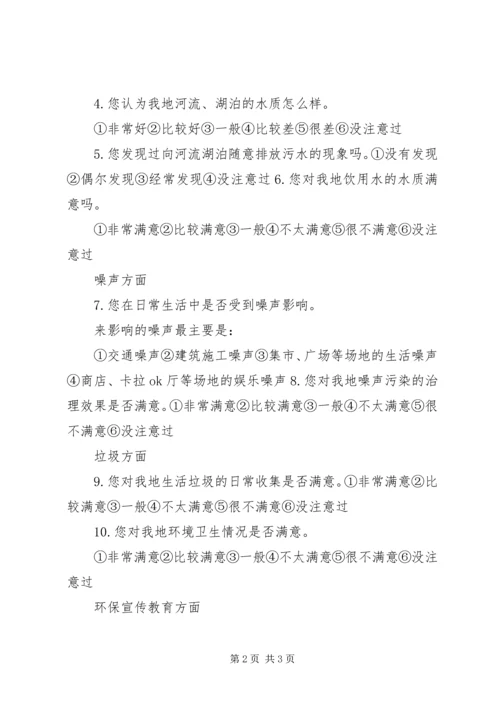 4. 您认为我地河流、湖泊的水质怎么样。

①非常好②比较好③一般④比较差⑤很差⑥没注意过

5. 您发现过向河流湖泊随意排放污水的现象吗。①没有发现②偶尔发现③经常发现④没注意过 6. 您对我地饮用水的水质满意吗。

①非常满意②比较满意③一般④不太满意⑤很不满意⑥没注意过

噪声方面

7. 您在日常生活中是否受到噪声影响。

来影响的噪声最主要是：

①交通噪声②建筑施工噪声③集市、广场等场地的生活噪声④商店、卡拉 ok 厅等场地的娱乐噪声 8. 您对我地噪声污染的治理效果是否满意。①非常满意②比较满意③一般④不太满意⑤很不满意⑥没注意过

垃圾方面

9. 您对我地生活垃圾的日常收集是否满意。①非常满意②比较满意③一般④不太满意⑤很不满意⑥没注意过

10. 您对我地环境卫生情况是否满意。

①非常满意②比较满意③一般④不太满意⑤很不满意⑥没注意过

环保宣传教育方面

第 2 页 共 3 页